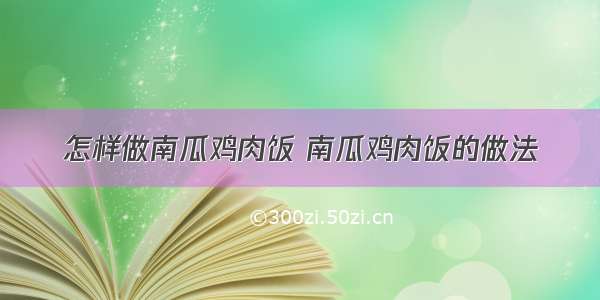 怎样做南瓜鸡肉饭 南瓜鸡肉饭的做法

©300zi.50zi.cn